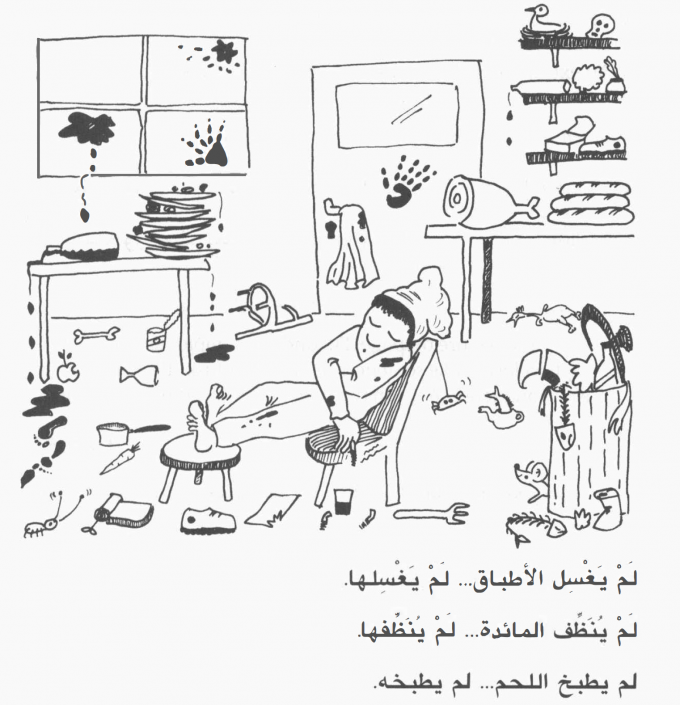 لَمْ يَغْسِلِ الأطباق... لَمْ يَغْسِلها.

لَمْ يُنَظِّف المائدة... لَمْ يُنَظِّفها.

لم يطبخ اللحم... لم يطبخه.